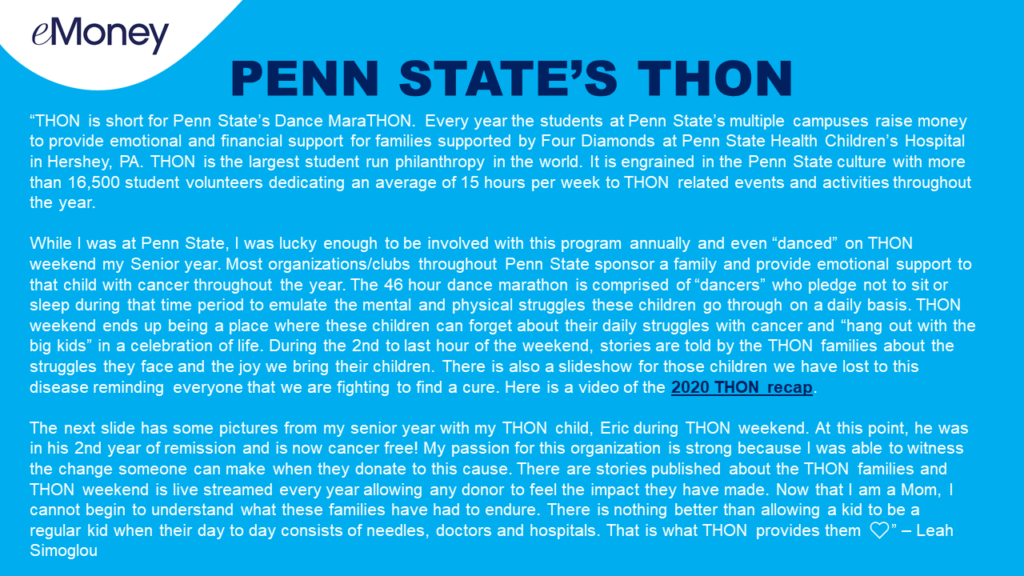 eMoney

PENN STATE'S THON

"THON is short for Penn State's Dance MaraTHON. Every year the students at Penn State's multiple campuses raise money to provide emotional and financial support for families supported by Four Diamonds at Penn State Health Children's Hospital in Hershey, PA. THON is the largest student run philanthropy in the world. It is engrained in the Penn State culture with more than 16,500 student volunteers dedicating an average of 15 hours per week to THON related events and activities throughout the year.

While I was at Penn State, I was lucky enough to be involved with this program annually and even "danced" on THON weekend my Senior year. Most organizations/clubs throughout Penn State sponsor a family and provide emotional support to that child with cancer throughout the year. The 46 hour dance marathon is comprised of "dancers" who pledge not to sit or sleep during that time period to emulate the mental and physical struggles these children go through on a daily basis. THON weekend ends up being a place where these children can forget about their daily struggles with cancer and "hang out with the big kids" in a celebration of life. During the 2nd to last hour of the weekend, stories are told by the THON families about the struggles they face and the joy we bring their children. There is also a slideshow for those children we have lost to this disease reminding everyone that we are fighting to find a cure. Here is a video of the 2020 THON recap.

The next slide has some pictures from my senior year with my THON child, Eric during THON weekend. At this point, he was in his 2nd year of remission and is now cancer free! My passion for this organization is strong because I was able to witness the change someone can make when they donate to this cause. There are stories published about the THON families and THON weekend is live streamed every year allowing any donor to feel the impact they have made. Now that I am a Mom, I cannot begin to understand what these families have had to endure. There is nothing better than allowing a kid to be a regular kid when their day to day consists of needles, doctors and hospitals. That is what THON provides them ♡" – Leah Simoglou